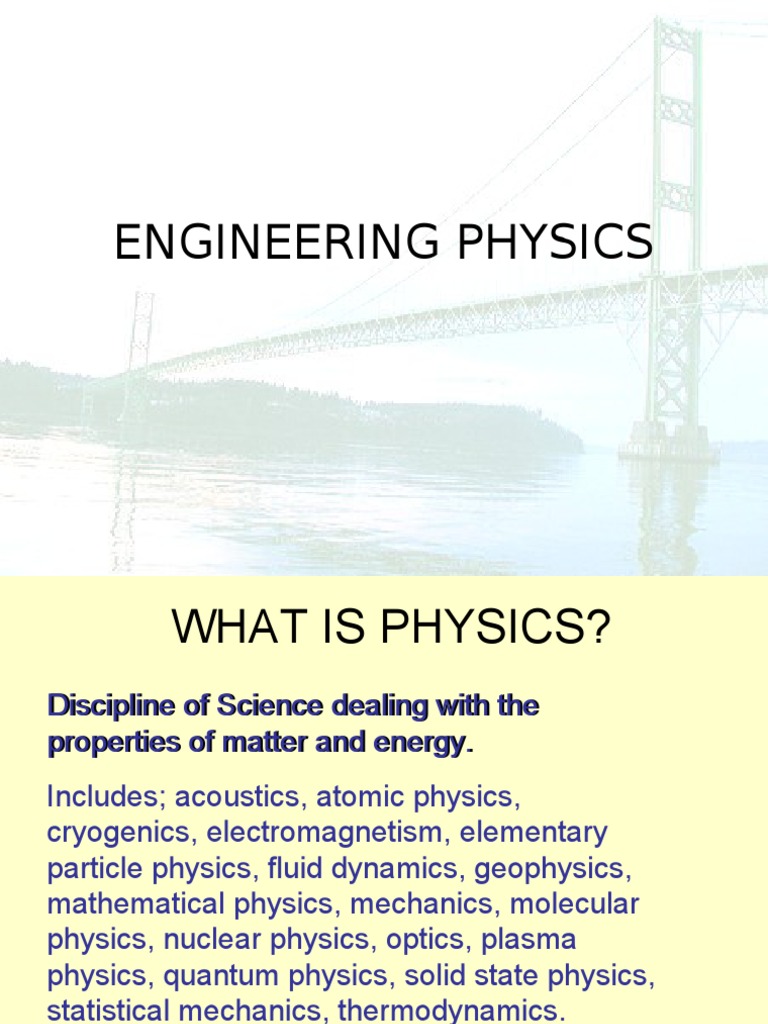 ENGINEERING PHYSICS

WHAT IS PHYSICS?

Discipline of Science dealing with the properties of matter and energy.

Includes; acoustics, atomic physics, cryogenics, electromagnetism, elementary particle physics, fluid dynamics, geophysics, mathematical physics, mechanics, molecular physics, nuclear physics, optics, plasma physics, quantum physics, solid state physics, statistical mechanics, thermodynamics.